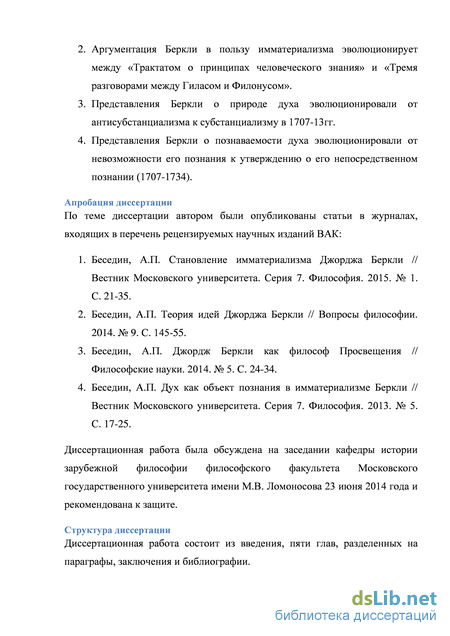 2. Аргументация Беркли в пользу имматериализма эволюционирует между «Трактатом о принципах человеческого знания» и «Тремя разговорами между Гиласом и Филонусом».

3. Представления Беркли о природе духа эволюционировали от антисубстанциализма к субстанциализму в 1707-13гг.

4. Представления Беркли о познаваемости духа эволюционировали от невозможности его познания к утверждению о его непосредственном познании (1707-1734).

Апробация диссертации

По теме диссертации автором были опубликованы статьи в журналах, входящих в перечень рецензируемых научных изданий ВАК:

1. Беседин, А.П. Становление имматериализма Джорджа Беркли // Вестник Московского университета. Серия 7. Философия. 2015. № 1. С. 21-35.

2. Беседин, А.П. Теория идей Джорджа Беркли // Вопросы философии. 2014. № 9. С. 145-55.

3. Беседин, А.П. Джордж Беркли как философ Просвещения // Философские науки. 2014. № 5. С. 24-34.

4. Беседин, А.П. Дух как объект познания в имматериализме Беркли // Вестник Московского университета. Серия 7. Философия. 2013. № 5. С. 17-25.

Диссертационная работа была обсуждена на заседании кафедры истории зарубежной философии философского факультета Московского государственного университета имени М.В. Ломоносова 23 июня 2014 года и рекомендована к защите.

Структура диссертации

Диссертационная работа состоит из введения, пяти глав, разделенных на параграфы, заключения и библиографии.

dsLib.net
библиотека диссертаций